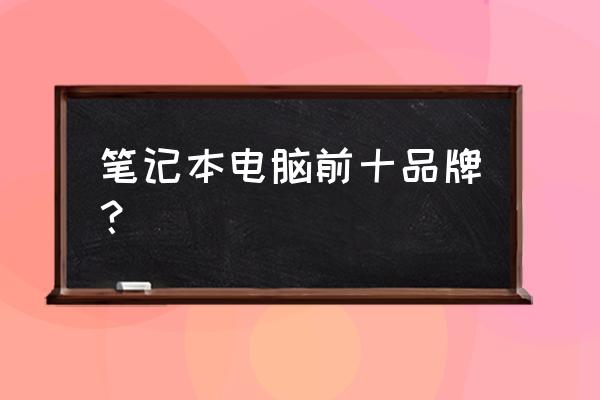 笔记本电脑前十品牌？